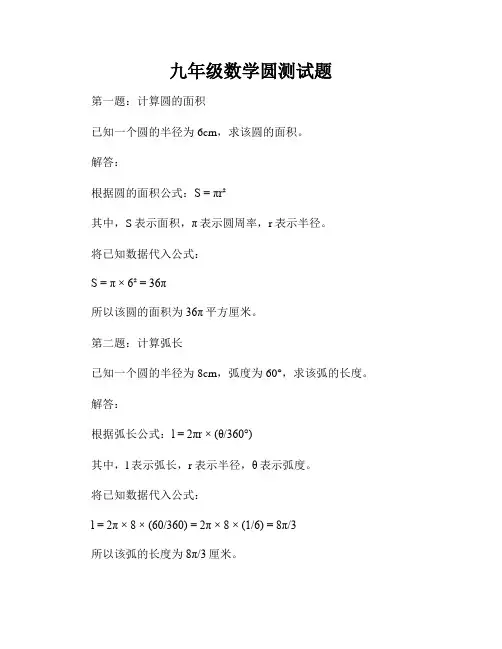 九年级数学圆测试题

第一题：计算圆的面积

已知一个圆的半径为 6cm，求该圆的面积。

解答：

根据圆的面积公式：$S = \pi r^2$

其中，S 表示面积，π 表示圆周率，r 表示半径。

将已知数据代入公式：

$S = \pi \times 6^2 = 36\pi$

所以该圆的面积为 36π 平方厘米。

第二题：计算弧长

已知一个圆的半径为 8cm，弧度为 60°，求该弧的长度。

解答：

根据弧长公式：$l = 2\pi r \times (\theta/360°)$

其中，l 表示弧长，r 表示半径，θ 表示弧度。

将已知数据代入公式：

$l = 2\pi \times 8 \times (60/360) = 2\pi \times 8 \times (1/6) = 8\pi/3$

所以该弧的长度为 8π/3 厘米。